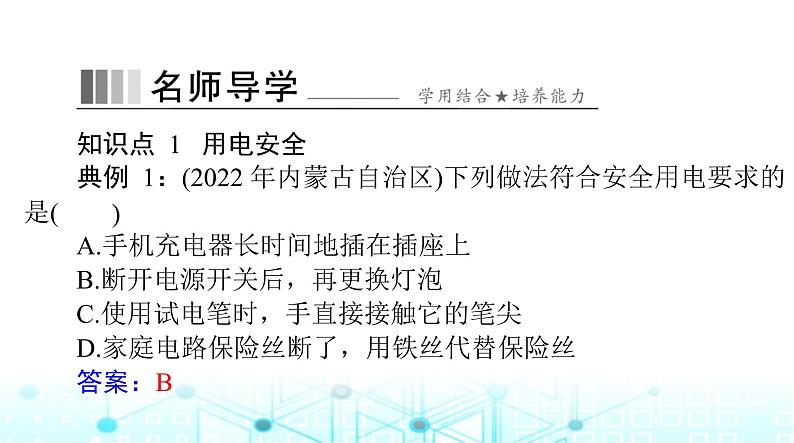 名师导学

学用结合★培养能力

知识点1 用电安全

典例1：(2022年内蒙古自治区)下列做法符合安全用电要求的是(　　)

A.手机充电器长时间地插在插座上

B.断开电源开关后，再更换灯泡

C.使用试电笔时，手直接接触它的笔尖

D.家庭电路保险丝断了，用铁丝代替保险丝

答案：B